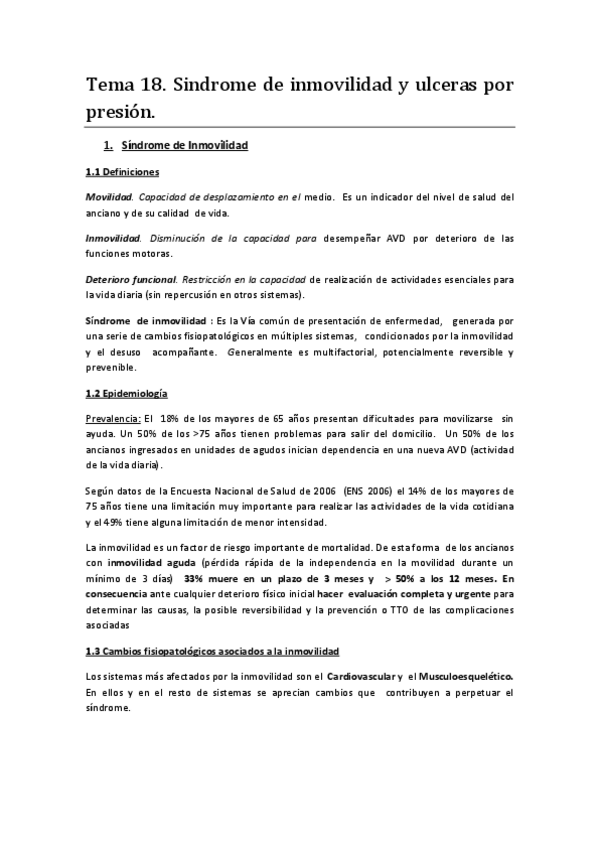 Tema 18. Sindrome de inmovilidad y ulceras por presión.

1. Síndrome de Inmovilidad

1.1 Definiciones

Movilidad. Capacidad de desplazamiento en el medio. Es un indicador del nivel de salud del anciano y de su calidad de vida.

Inmovilidad. Disminución de la capacidad para desempeñar AVD por deterioro de las funciones motoras.

Deterioro funcional. Restricción en la capacidad de realización de actividades esenciales para la vida diaria (sin repercusión en otros sistemas).

Síndrome de inmovilidad : Es la Vía común de presentación de enfermedad, generada por una serie de cambios fisiopatológicos en múltiples sistemas, condicionados por la inmovilidad y el desuso acompañante. Generalmente es multifactorial, potencialmente reversible y prevenible.

1.2 Epidemiología

Prevalencia: El 18% de los mayores de 65 años presentan dificultades para movilizarse sin ayuda. Un 50% de los >75 años tienen problemas para salir del domicilio. Un 50% de los ancianos ingresados en unidades de agudos inician dependencia en una nueva AVD (actividad de la vida diaria).

Según datos de la Encuesta Nacional de Salud de 2006 (ENS 2006) el 14% de los mayores de 75 años tiene una limitación muy importante para realizar las actividades de la vida cotidiana y el 49% tiene alguna limitación de menor intensidad.

La inmovilidad es un factor de riesgo importante de mortalidad. De esta forma de los ancianos con inmovilidad aguda (pérdida rápida de la independencia en la movilidad durante un mínimo de 3 días) 33% muere en un plazo de 3 meses y > 50% a los 12 meses. En consecuencia ante cualquier deterioro físico inicial hacer evaluación completa y urgente para determinar las causas, la posible reversibilidad y la prevención o TTO de las complicaciones asociadas

1.3 Cambios fisiopatológicos asociados a la inmovilidad

Los sistemas más afectados por la inmovilidad son el Cardiovascular y el Musculoesquelético. En ellos y en el resto de sistemas se aprecian cambios que contribuyen a perpetuar el síndrome.